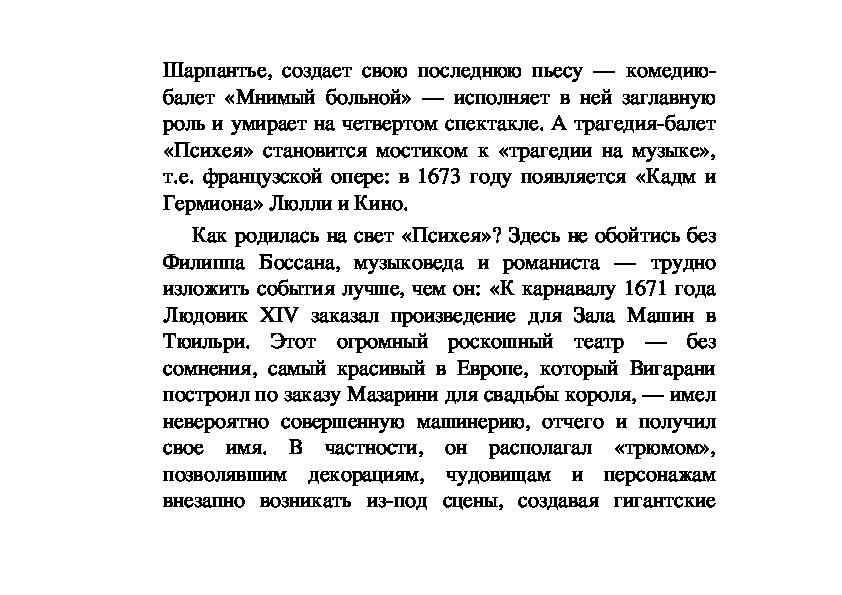 Шарпантье, создает свою последнюю пьесу — комедию-балет «Мнимый больной» — исполняет в ней заглавную роль и умирает на четвертом спектакле. А трагедия-балет «Психея» становится мостиком к «трагедии на музыке», т.е. французской опере: в 1673 году появляется «Кадм и Гермиона» Люлли и Кино.

Как родилась на свет «Психея»? Здесь не обойтись без Филиппа Боссана, музыковеда и романиста — трудно изложить события лучше, чем он: «К карнавалу 1671 года Людовик XIV заказал произведение для Зала Машин в Тюильри. Этот огромный роскошный театр — без сомнения, самый красивый в Европе, который Вигарани построил по заказу Мазарини для свадьбы короля, — имел невероятно совершенную машинерию, отчего и получил свое имя. В частности, он располагал «трюмом», позволявшим декорациям, чудовищам и персонажам внезапно возникать из-под сцены, создавая гигантские